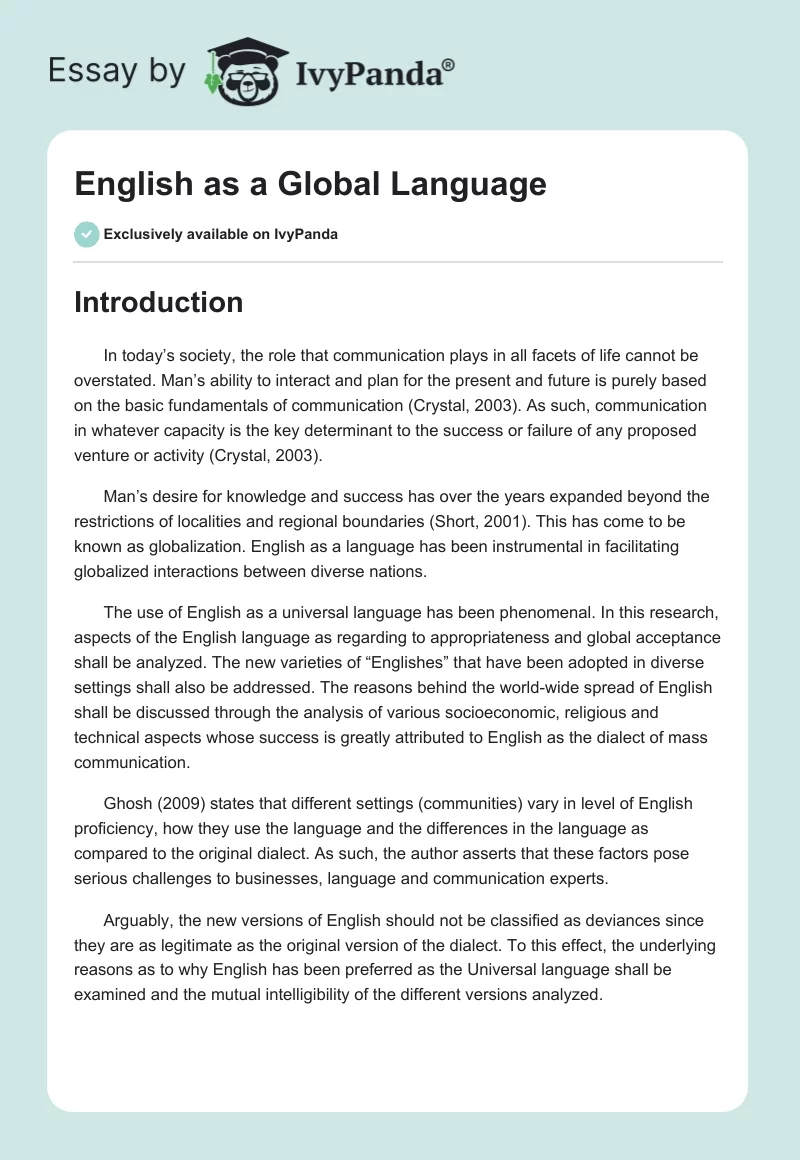 Essay by IvyPanda®

English as a Global Language

Exclusively available on IvyPanda

Introduction

In today's society, the role that communication plays in all facets of life cannot be overstated. Man's ability to interact and plan for the present and future is purely based on the basic fundamentals of communication (Crystal, 2003). As such, communication in whatever capacity is the key determinant to the success or failure of any proposed venture or activity (Crystal, 2003).

Man's desire for knowledge and success has over the years expanded beyond the restrictions of localities and regional boundaries (Short, 2001). This has come to be known as globalization. English as a language has been instrumental in facilitating globalized interactions between diverse nations.

The use of English as a universal language has been phenomenal. In this research, aspects of the English language as regarding to appropriateness and global acceptance shall be analyzed. The new varieties of "Englishes" that have been adopted in diverse settings shall also be addressed. The reasons behind the world-wide spread of English shall be discussed through the analysis of various socioeconomic, religious and technical aspects whose success is greatly attributed to English as the dialect of mass communication.

Ghosh (2009) states that different settings (communities) vary in level of English proficiency, how they use the language and the differences in the language as compared to the original dialect. As such, the author asserts that these factors pose serious challenges to businesses, language and communication experts.

Arguably, the new versions of English should not be classified as deviances since they are as legitimate as the original version of the dialect. To this effect, the underlying reasons as to why English has been preferred as the Universal language shall be examined and the mutual intelligibility of the different versions analyzed.